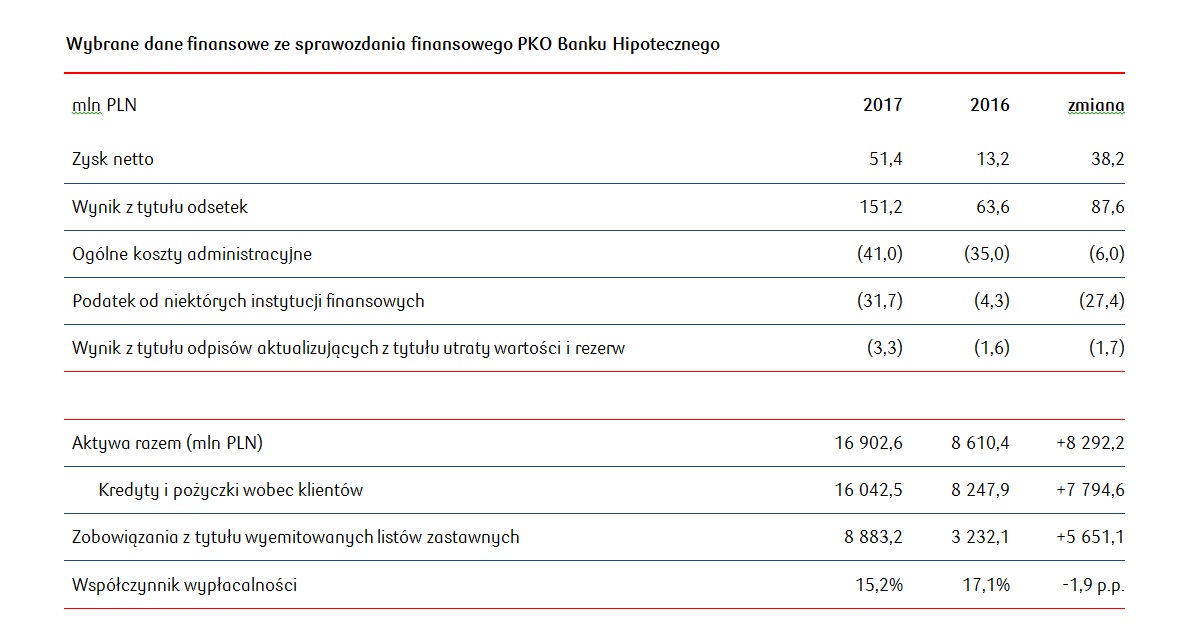 Wybrane dane finansowe ze sprawozdania finansowego PKO Banku Hipotecznego

| mln PLN | 2017 | 2016 | zmiana |
|---|---|---|---|
| Zysk netto | 51,4 | 13,2 | 38,2 |
| Wynik z tytułu odsetek | 151,2 | 63,6 | 87,6 |
| Ogólne koszty administracyjne | (41,0) | (35,0) | (6,0) |
| Podatek od niektórych instytucji finansowych | (31,7) | (4,3) | (27,4) |
| Wynik z tytułu odpisów aktualizujących z tytułu utraty wartości i rezerw | (3,3) | (1,6) | (1,7) |

| | | | |
|---|---|---|---|
| Aktywa razem (mln PLN) | 16 902,6 | 8 610,4 | +8 292,2 |
| Kredyty i pożyczki wobec klientów | 16 042,5 | 8 247,9 | +7 794,6 |
| Zobowiązania z tytułu wyemitowanych listów zastawnych | 8 883,2 | 3 232,1 | +5 651,1 |
| Współczynnik wypłacalności | 15,2% | 17,1% | -1,9 p.p. |